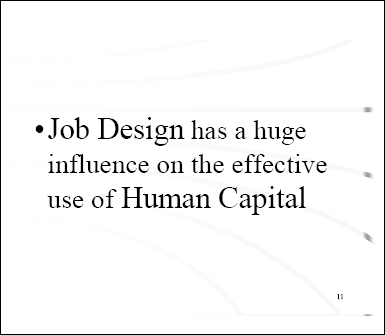 • Job Design has a huge influence on the effective use of Human Capital

11